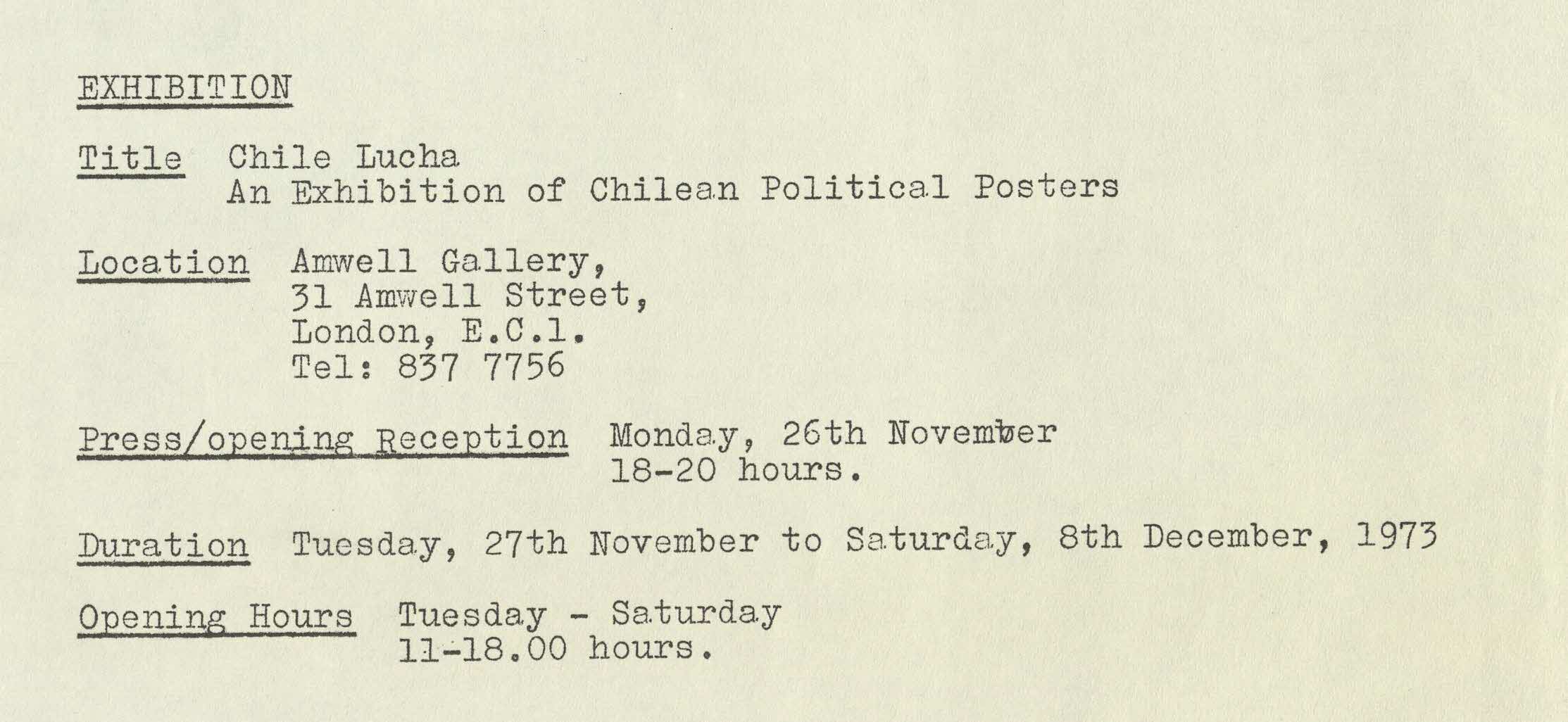 EXHIBITION

Title Chile Lucha
An Exhibition of Chilean Political Posters

Location Amwell Gallery,
31 Amwell Street,
London, E.C.1.
Tel: 837 7756

Press/opening Reception Monday, 26th November
18-20 hours.

Duration Tuesday, 27th November to Saturday, 8th December, 1973

Opening Hours Tuesday - Saturday
11-18.00 hours.